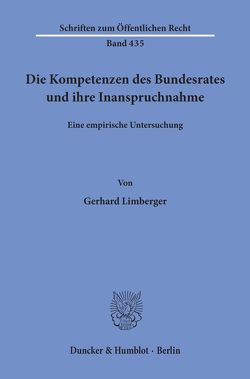 Schriften zum Öffentlichen Recht
Band 435

Die Kompetenzen des Bundesrates und ihre Inanspruchnahme

Eine empirische Untersuchung

Von

Gerhard Limberger

Duncker & Humblot · Berlin